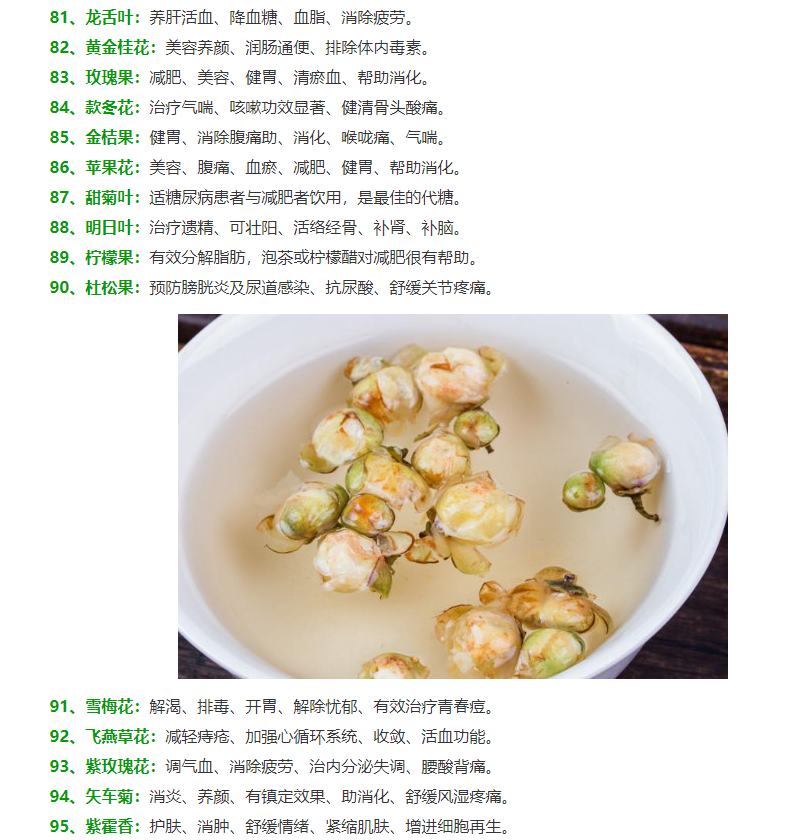 81、龙舌叶：养肝活血、降血糖、血脂、消除疲劳。

82、黄金桂花：美容养颜、润肠通便、排除体内毒素。

83、玫瑰果：减肥、美容、健胃、清瘀血、帮助消化。

84、款冬花：治疗气喘、咳嗽功效显著、健清骨头酸痛。

85、金桔果：健胃、消除腹痛助、消化、喉咙痛、气喘。

86、苹果花：美容、腹痛、血瘀、减肥、健胃、帮助消化。

87、甜菊叶：适糖尿病患者与减肥者饮用，是最佳的代糖。

88、明日叶：治疗遗精、可壮阳、活络经骨、补肾、补脑。

89、柠檬果：有效分解脂肪，泡茶或柠檬醋对减肥很有帮助。

90、杜松果：预防膀胱炎及尿道感染、抗尿酸、舒缓关节疼痛。

91、雪梅花：解渴、排毒、开胃、解除忧郁、有效治疗青春痘。

92、飞燕草花：减轻痔疮、加强心循环系统、收敛、活血功能。

93、紫玫瑰花：调气血、消除疲劳、治内分泌失调、腰酸背痛。

94、矢车菊：消炎、养颜、有镇定效果、助消化、舒缓风湿疼痛。

95、紫霍香：护肤、消肿、舒缓情绪、紧缩肌肤、增进细胞再生。